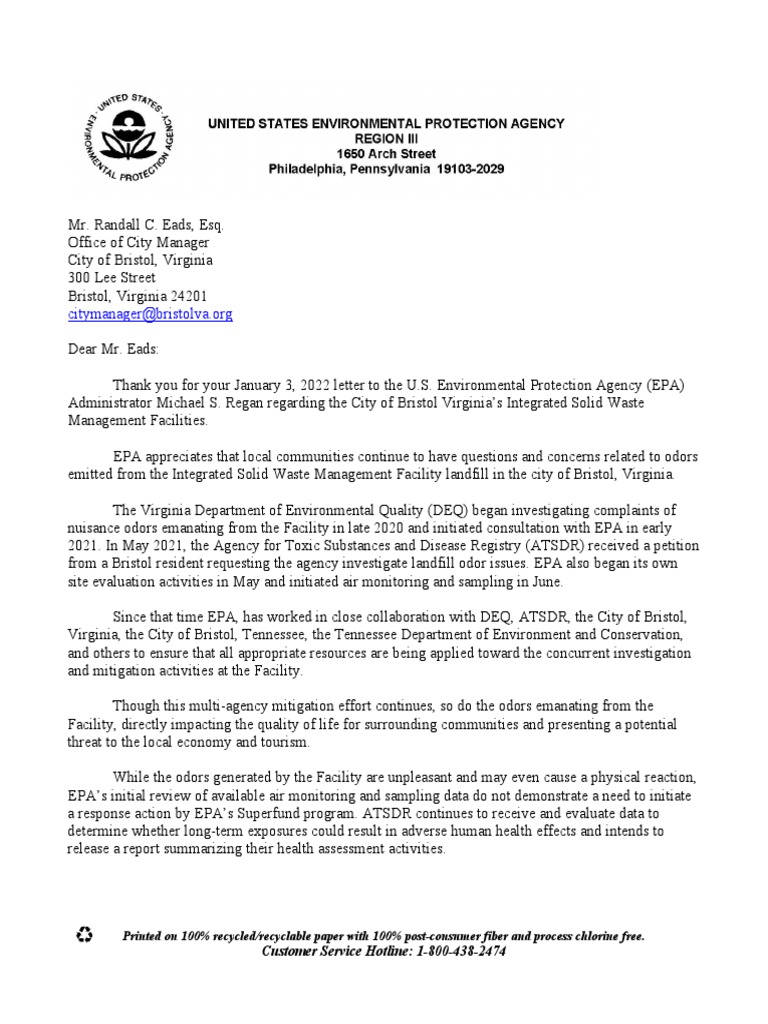 UNITED STATES ENVIRONMENTAL PROTECTION AGENCY

UNITED STATES ENVIRONMENTAL PROTECTION AGENCY
REGION III
1650 Arch Street
Philadelphia, Pennsylvania 19103-2029

Mr. Randall C. Eads, Esq.
Office of City Manager
City of Bristol, Virginia
300 Lee Street
Bristol, Virginia 24201
citymanager@bristolva.org

Dear Mr. Eads:

Thank you for your January 3, 2022 letter to the U.S. Environmental Protection Agency (EPA) Administrator Michael S. Regan regarding the City of Bristol Virginia's Integrated Solid Waste Management Facilities.

EPA appreciates that local communities continue to have questions and concerns related to odors emitted from the Integrated Solid Waste Management Facility landfill in the city of Bristol, Virginia.

The Virginia Department of Environmental Quality (DEQ) began investigating complaints of nuisance odors emanating from the Facility in late 2020 and initiated consultation with EPA in early 2021. In May 2021, the Agency for Toxic Substances and Disease Registry (ATSDR) received a petition from a Bristol resident requesting the agency investigate landfill odor issues. EPA also began its own site evaluation activities in May and initiated air monitoring and sampling in June.

Since that time EPA, has worked in close collaboration with DEQ, ATSDR, the City of Bristol, Virginia, the City of Bristol, Tennessee, the Tennessee Department of Environment and Conservation, and others to ensure that all appropriate resources are being applied toward the concurrent investigation and mitigation activities at the Facility.

Though this multi-agency mitigation effort continues, so do the odors emanating from the Facility, directly impacting the quality of life for surrounding communities and presenting a potential threat to the local economy and tourism.

While the odors generated by the Facility are unpleasant and may even cause a physical reaction, EPA's initial review of available air monitoring and sampling data do not demonstrate a need to initiate a response action by EPA's Superfund program. ATSDR continues to receive and evaluate data to determine whether long-term exposures could result in adverse human health effects and intends to release a report summarizing their health assessment activities.

Printed on 100% recycled/recyclable paper with 100% post-consumer fiber and process chlorine free.
Customer Service Hotline: 1-800-438-2474